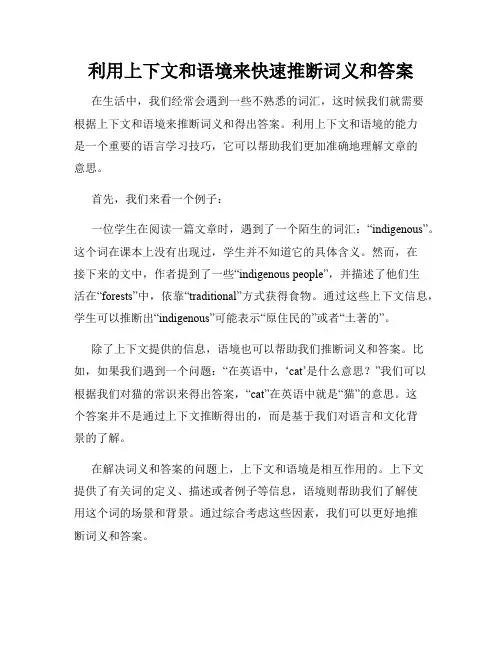 利用上下文和语境来快速推断词义和答案

在生活中，我们经常会遇到一些不熟悉的词汇，这时候我们就需要根据上下文和语境来推断词义和得出答案。利用上下文和语境的能力是一个重要的语言学习技巧，它可以帮助我们更加准确地理解文章的意思。

首先，我们来看一个例子：

一位学生在阅读一篇文章时，遇到了一个陌生的词汇：“indigenous”。这个词在课本上没有出现过，学生并不知道它的具体含义。然而，在接下来的文中，作者提到了一些“indigenous people”，并描述了他们生活在“forests”中，依靠“traditional”方式获得食物。通过这些上下文信息，学生可以推断出“indigenous”可能表示“原住民的”或者“土著的”。

除了上下文提供的信息，语境也可以帮助我们推断词义和答案。比如，如果我们遇到一个问题：“在英语中，‘cat’是什么意思？”我们可以根据我们对猫的常识来得出答案，“cat”在英语中就是“猫”的意思。这个答案并不是通过上下文推断得出的，而是基于我们对语言和文化背景的了解。

在解决词义和答案的问题上，上下文和语境是相互作用的。上下文提供了有关词的定义、描述或者例子等信息，语境则帮助我们了解使用这个词的场景和背景。通过综合考虑这些因素，我们可以更好地推断词义和答案。